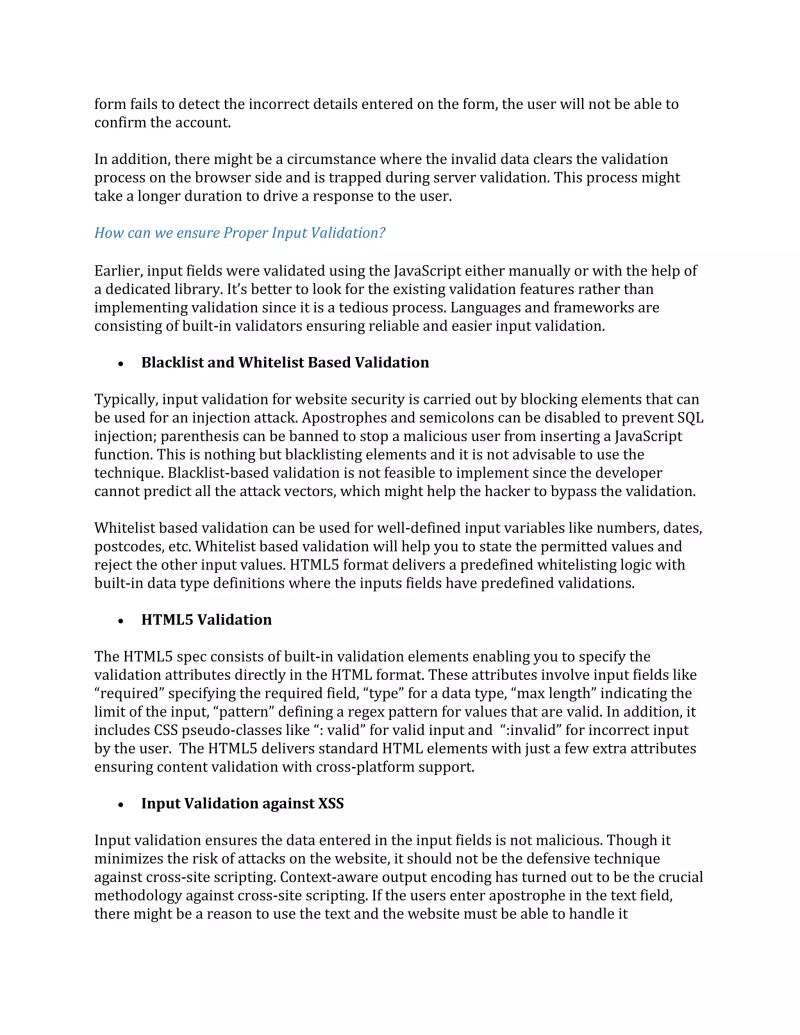 form fails to detect the incorrect details entered on the form, the user will not be able to confirm the account.

In addition, there might be a circumstance where the invalid data clears the validation process on the browser side and is trapped during server validation. This process might take a longer duration to drive a response to the user.

How can we ensure Proper Input Validation?

Earlier, input fields were validated using the JavaScript either manually or with the help of a dedicated library. It's better to look for the existing validation features rather than implementing validation since it is a tedious process. Languages and frameworks are consisting of built-in validators ensuring reliable and easier input validation.

• Blacklist and Whitelist Based Validation

Typically, input validation for website security is carried out by blocking elements that can be used for an injection attack. Apostrophes and semicolons can be disabled to prevent SQL injection; parenthesis can be banned to stop a malicious user from inserting a JavaScript function. This is nothing but blacklisting elements and it is not advisable to use the technique. Blacklist-based validation is not feasible to implement since the developer cannot predict all the attack vectors, which might help the hacker to bypass the validation.

Whitelist based validation can be used for well-defined input variables like numbers, dates, postcodes, etc. Whitelist based validation will help you to state the permitted values and reject the other input values. HTML5 format delivers a predefined whitelisting logic with built-in data type definitions where the inputs fields have predefined validations.

• HTML5 Validation

The HTML5 spec consists of built-in validation elements enabling you to specify the validation attributes directly in the HTML format. These attributes involve input fields like "required" specifying the required field, "type" for a data type, "max length" indicating the limit of the input, "pattern" defining a regex pattern for values that are valid. In addition, it includes CSS pseudo-classes like ": valid" for valid input and ":invalid" for incorrect input by the user. The HTML5 delivers standard HTML elements with just a few extra attributes ensuring content validation with cross-platform support.

• Input Validation against XSS

Input validation ensures the data entered in the input fields is not malicious. Though it minimizes the risk of attacks on the website, it should not be the defensive technique against cross-site scripting. Context-aware output encoding has turned out to be the crucial methodology against cross-site scripting. If the users enter apostrophe in the text field, there might be a reason to use the text and the website must be able to handle it